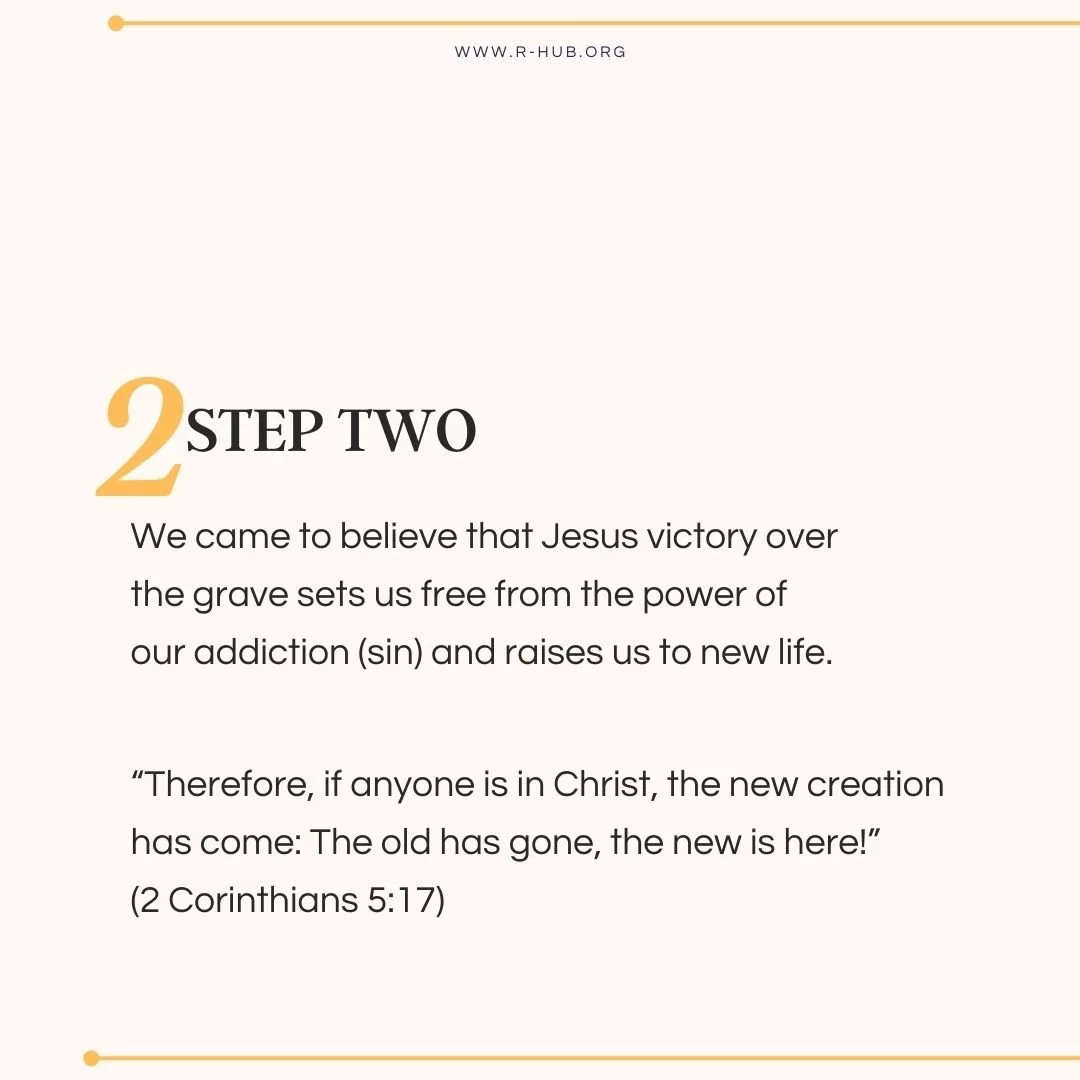 WWW.R-HUB.ORG

2 STEP TWO

We came to believe that Jesus victory over the grave sets us free from the power of our addiction (sin) and raises us to new life.

“Therefore, if anyone is in Christ, the new creation has come: The old has gone, the new is here!” (2 Corinthians 5:17)